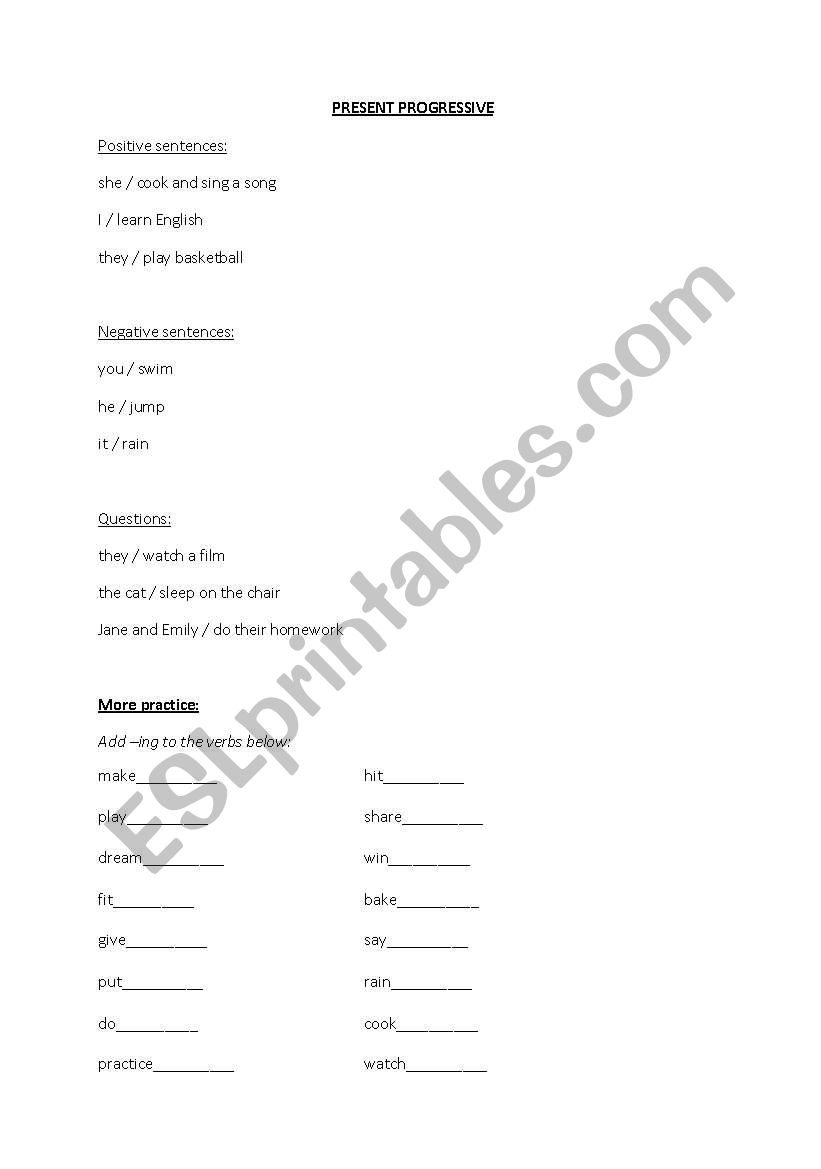 PRESENT PROGRESSIVE

Positive sentences:

she / cook and sing a song

I / learn English

they / play basketball

Negative sentences:

you / swim

he / jump

it / rain

Questions:

they / watch a film

the cat / sleep on the chair

Jane and Emily / do their homework

More practice:

Add –ing to the verbs below:

make__________

play__________

dream__________

fit__________

give__________

put__________

do__________

practice__________

hit__________

share__________

win__________

bake__________

say__________

rain__________

cook__________

watch__________

ESLprintables.com